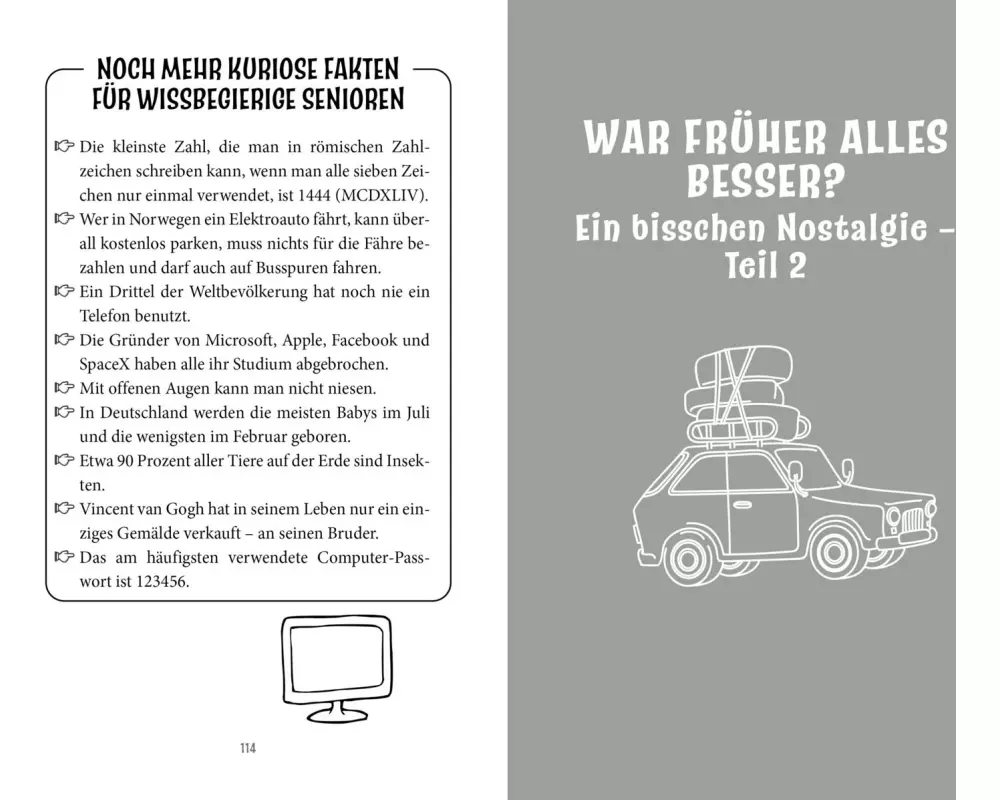 NOCH MEHR KURIOSE FAKTEN FÜR WISSBEGIERIGE SENIOREN

☞ Die kleinste Zahl, die man in römischen Zahlzeichen schreiben kann, wenn man alle sieben Zeichen nur einmal verwendet, ist 1444 (MCDXLIV).
☞ Wer in Norwegen ein Elektroauto fährt, kann überall kostenlos parken, muss nichts für die Fähre bezahlen und darf auch auf Busspuren fahren.
☞ Ein Drittel der Weltbevölkerung hat noch nie ein Telefon benutzt.
☞ Die Gründer von Microsoft, Apple, Facebook und SpaceX haben alle ihr Studium abgebrochen.
☞ Mit offenen Augen kann man nicht niesen.
☞ In Deutschland werden die meisten Babys im Juli und die wenigsten im Februar geboren.
☞ Etwa 90 Prozent aller Tiere auf der Erde sind Insekten.
☞ Vincent van Gogh hat in seinem Leben nur ein einziges Gemälde verkauft – an seinen Bruder.
☞ Das am häufigsten verwendete Computer-Passwort ist 123456.

114

WAR FRÜHER ALLES BESSER?
Ein bisschen Nostalgie – Teil 2